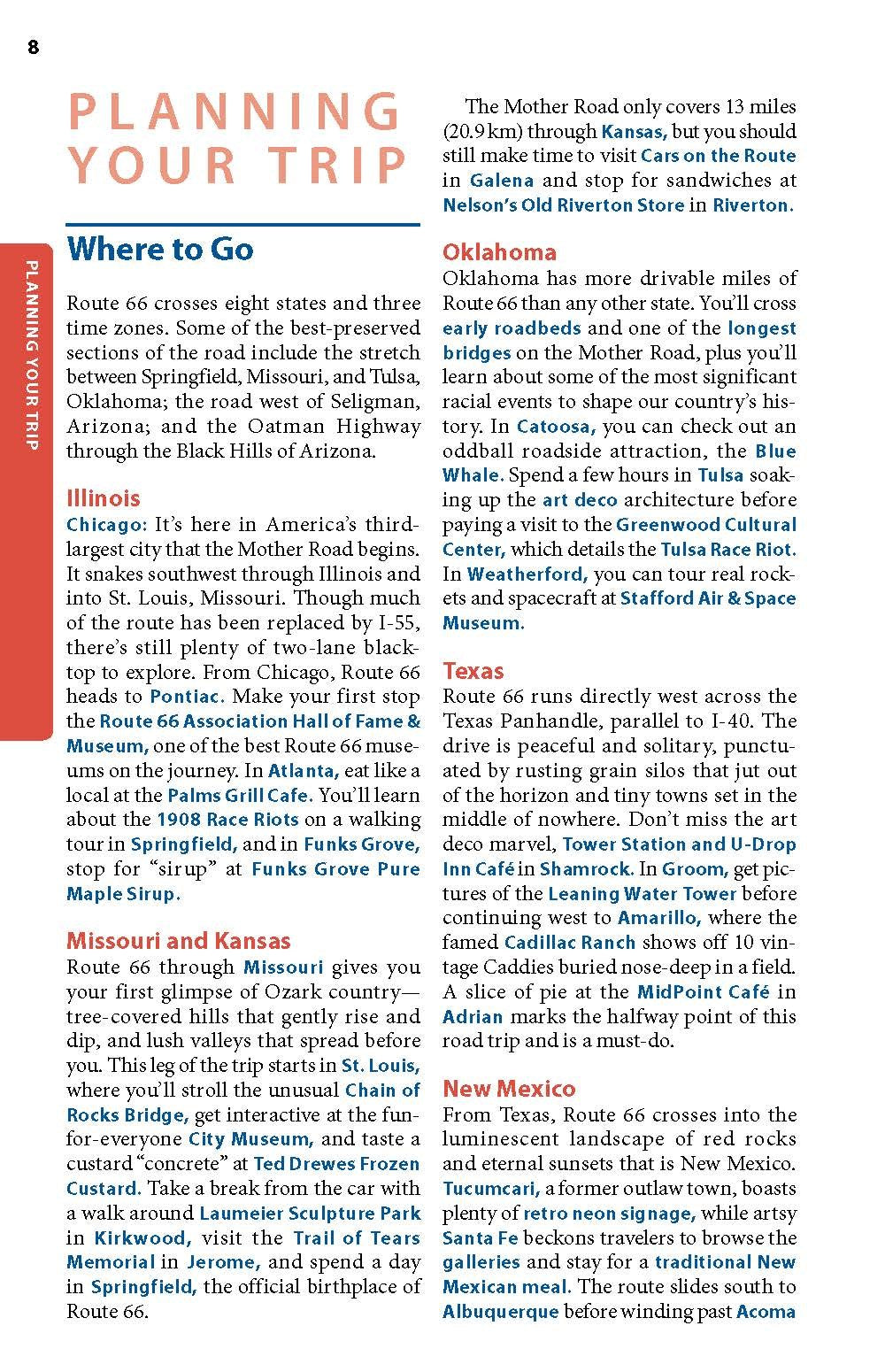 8

PLANNING YOUR TRIP

PLANNING YOUR TRIP

Where to Go

Route 66 crosses eight states and three time zones. Some of the best-preserved sections of the road include the stretch between Springfield, Missouri, and Tulsa, Oklahoma; the road west of Seligman, Arizona; and the Oatman Highway through the Black Hills of Arizona.

Illinois
Chicago: It's here in America's third-largest city that the Mother Road begins. It snakes southwest through Illinois and into St. Louis, Missouri. Though much of the route has been replaced by I-55, there's still plenty of two-lane blacktop to explore. From Chicago, Route 66 heads to Pontiac. Make your first stop the Route 66 Association Hall of Fame & Museum, one of the best Route 66 museums on the journey. In Atlanta, eat like a local at the Palms Grill Cafe. You'll learn about the 1908 Race Riots on a walking tour in Springfield, and in Funks Grove, stop for "sirup" at Funks Grove Pure Maple Sirup.

Missouri and Kansas
Route 66 through Missouri gives you your first glimpse of Ozark country—tree-covered hills that gently rise and dip, and lush valleys that spread before you. This leg of the trip starts in St. Louis, where you'll stroll the unusual Chain of Rocks Bridge, get interactive at the fun-for-everyone City Museum, and taste a custard "concrete" at Ted Drewes Frozen Custard. Take a break from the car with a walk around Laumeier Sculpture Park in Kirkwood, visit the Trail of Tears Memorial in Jerome, and spend a day in Springfield, the official birthplace of Route 66.

The Mother Road only covers 13 miles (20.9 km) through Kansas, but you should still make time to visit Cars on the Route in Galena and stop for sandwiches at Nelson's Old Riverton Store in Riverton.

Oklahoma
Oklahoma has more drivable miles of Route 66 than any other state. You'll cross early roadbeds and one of the longest bridges on the Mother Road, plus you'll learn about some of the most significant racial events to shape our country's history. In Catoosa, you can check out an oddball roadside attraction, the Blue Whale. Spend a few hours in Tulsa soaking up the art deco architecture before paying a visit to the Greenwood Cultural Center, which details the Tulsa Race Riot. In Weatherford, you can tour real rockets and spacecraft at Stafford Air & Space Museum.

Texas
Route 66 runs directly west across the Texas Panhandle, parallel to I-40. The drive is peaceful and solitary, punctuated by rusting grain silos that jut out of the horizon and tiny towns set in the middle of nowhere. Don't miss the art deco marvel, Tower Station and U-Drop Inn Café in Shamrock. In Groom, get pictures of the Leaning Water Tower before continuing west to Amarillo, where the famed Cadillac Ranch shows off 10 vintage Caddies buried nose-deep in a field. A slice of pie at the MidPoint Café in Adrian marks the halfway point of this road trip and is a must-do.

New Mexico
From Texas, Route 66 crosses into the luminescent landscape of red rocks and eternal sunsets that is New Mexico. Tucumcari, a former outlaw town, boasts plenty of retro neon signage, while artsy Santa Fe beckons travelers to browse the galleries and stay for a traditional New Mexican meal. The route slides south to Albuquerque before winding past Acoma